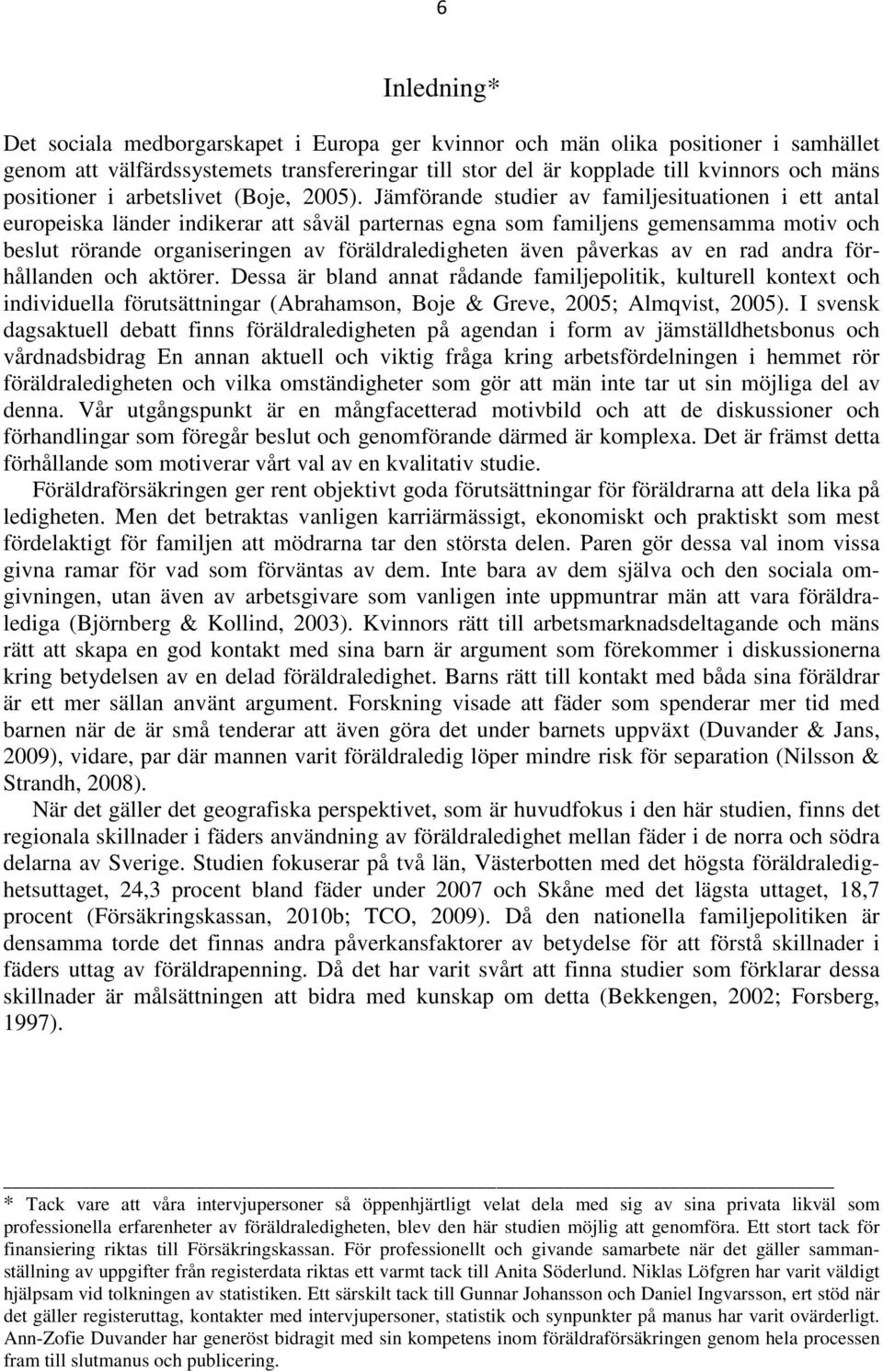 6

Inledning*

Det sociala medborgarskapet i Europa ger kvinnor och män olika positioner i samhället genom att välfärdssystemets transfereringar till stor del är kopplade till kvinnors och mäns positioner i arbetslivet (Boje, 2005). Jämförande studier av familjesituationen i ett antal europeiska länder indikerar att såväl parternas egna som familjens gemensamma motiv och beslut rörande organiseringen av föräldraledigheten även påverkas av en rad andra förhållanden och aktörer. Dessa är bland annat rådande familjepolitik, kulturell kontext och individuella förutsättningar (Abrahamson, Boje & Greve, 2005; Almqvist, 2005). I svensk dagsaktuell debatt finns föräldraledigheten på agendan i form av jämställdhetsbonus och vårdnadsbidrag En annan aktuell och viktig fråga kring arbetsfördelningen i hemmet rör föräldraledigheten och vilka omständigheter som gör att män inte tar ut sin möjliga del av denna. Vår utgångspunkt är en mångfacetterad motivbild och att de diskussioner och förhandlingar som föregår beslut och genomförande därmed är komplexa. Det är främst detta förhållande som motiverar vårt val av en kvalitativ studie.

Föräldraförsäkringen ger rent objektivt goda förutsättningar för föräldrarna att dela lika på ledigheten. Men det betraktas vanligen karriärmässigt, ekonomiskt och praktiskt som mest fördelaktigt för familjen att mödrarna tar den största delen. Paren gör dessa val inom vissa givna ramar för vad som förväntas av dem. Inte bara av dem själva och den sociala omgivningen, utan även av arbetsgivare som vanligen inte uppmuntrar män att vara föräldralediga (Björnberg & Kollind, 2003). Kvinnors rätt till arbetsmarknadsdeltagande och mäns rätt att skapa en god kontakt med sina barn är argument som förekommer i diskussionerna kring betydelsen av en delad föräldraledighet. Barns rätt till kontakt med båda sina föräldrar är ett mer sällan använt argument. Forskning visade att fäder som spenderar mer tid med barnen när de är små tenderar att även göra det under barnets uppväxt (Duvander & Jans, 2009), vidare, par där mannen varit föräldraledig löper mindre risk för separation (Nilsson & Strandh, 2008).

När det gäller det geografiska perspektivet, som är huvudfokus i den här studien, finns det regionala skillnader i fäders användning av föräldraledighet mellan fäder i de norra och södra delarna av Sverige. Studien fokuserar på två län, Västerbotten med det högsta föräldraledighetsuttaget, 24,3 procent bland fäder under 2007 och Skåne med det lägsta uttaget, 18,7 procent (Försäkringskassan, 2010b; TCO, 2009). Då den nationella familjepolitiken är densamma torde det finnas andra påverkansfaktorer av betydelse för att förstå skillnader i fäders uttag av föräldrapenning. Då det har varit svårt att finna studier som förklarar dessa skillnader är målsättningen att bidra med kunskap om detta (Bekkengen, 2002; Forsberg, 1997).

* Tack vare att våra intervjupersoner så öppenhjärtligt velat dela med sig av sina privata likväl som professionella erfarenheter av föräldraledigheten, blev den här studien möjlig att genomföra. Ett stort tack för finansiering riktas till Försäkringskassan. För professionellt och givande samarbete när det gäller sammanställning av uppgifter från registerdata riktas ett varmt tack till Anita Söderlund. Niklas Löfgren har varit väldigt hjälpsam vid tolkningen av statistiken. Ett särskilt tack till Gunnar Johansson och Daniel Ingvarsson, ert stöd när det gäller registeruttag, kontakter med intervjupersoner, statistik och synpunkter på manus har varit ovärderligt. Ann-Zofie Duvander har generöst bidragit med sin kompetens inom föräldraförsäkringen genom hela processen fram till slutmanus och publicering.